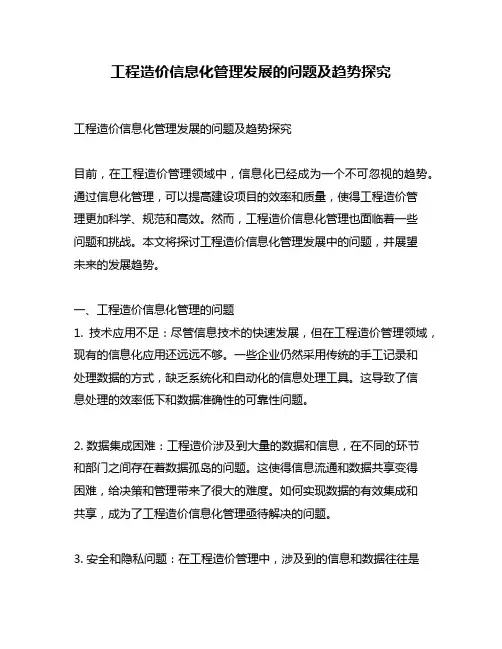 工程造价信息化管理发展的问题及趋势探究

工程造价信息化管理发展的问题及趋势探究

目前，在工程造价管理领域中，信息化已经成为一个不可忽视的趋势。通过信息化管理，可以提高建设项目的效率和质量，使得工程造价管理更加科学、规范和高效。然而，工程造价信息化管理也面临着一些问题和挑战。本文将探讨工程造价信息化管理发展中的问题，并展望未来的发展趋势。

一、工程造价信息化管理的问题
1. 技术应用不足：尽管信息技术的快速发展，但在工程造价管理领域，现有的信息化应用还远远不够。一些企业仍然采用传统的手工记录和处理数据的方式，缺乏系统化和自动化的信息处理工具。这导致了信息处理的效率低下和数据准确性的可靠性问题。

2. 数据集成困难：工程造价涉及到大量的数据和信息，在不同的环节和部门之间存在着数据孤岛的问题。这使得信息流通和数据共享变得困难，给决策和管理带来了很大的难度。如何实现数据的有效集成和共享，成为了工程造价信息化管理亟待解决的问题。

3. 安全和隐私问题：在工程造价管理中，涉及到的信息和数据往往是